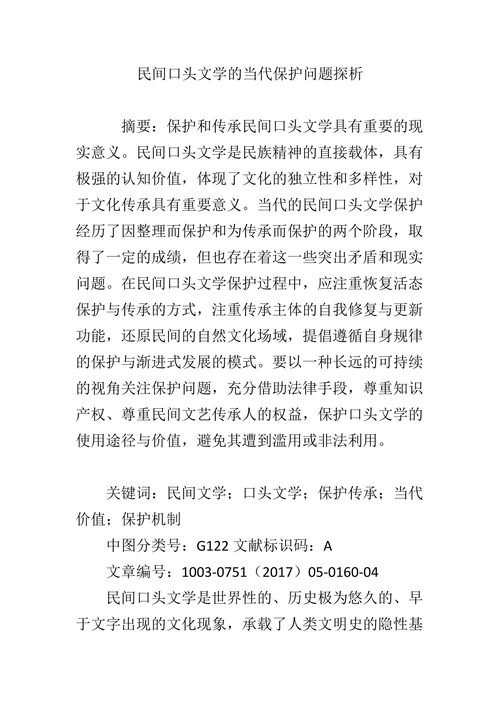 民间口头文学的当代保护问题探析

摘要：保护和传承民间口头文学具有重要的现实意义。民间口头文学是民族精神的直接载体，具有极强的认知价值，体现了文化的独立性和多样性，对于文化传承具有重要意义。当代的民间口头文学保护经历了因整理而保护和为传承而保护的两个阶段，取得了一定的成绩，但也存在着这一些突出矛盾和现实问题。在民间口头文学保护过程中，应注重恢复活态保护与传承的方式，注重传承主体的自我修复与更新功能，还原民间的自然文化场域，提倡遵循自身规律的保护与渐进式发展的模式。要以一种长远的可持续的视角关注保护问题，充分借助法律手段，尊重知识产权、尊重民间文艺传承人的权益，保护口头文学的使用途径与价值，避免其遭到滥用或非法利用。

关键词：民间文学；口头文学；保护传承；当代价值；保护机制

中图分类号：G122 文献标识码：A

文章编号：1003-0751（2017）05-0160-04

民间口头文学是世界性的、历史极为悠久的、早于文字出现的文化现象，承载了人类文明史的隐性基